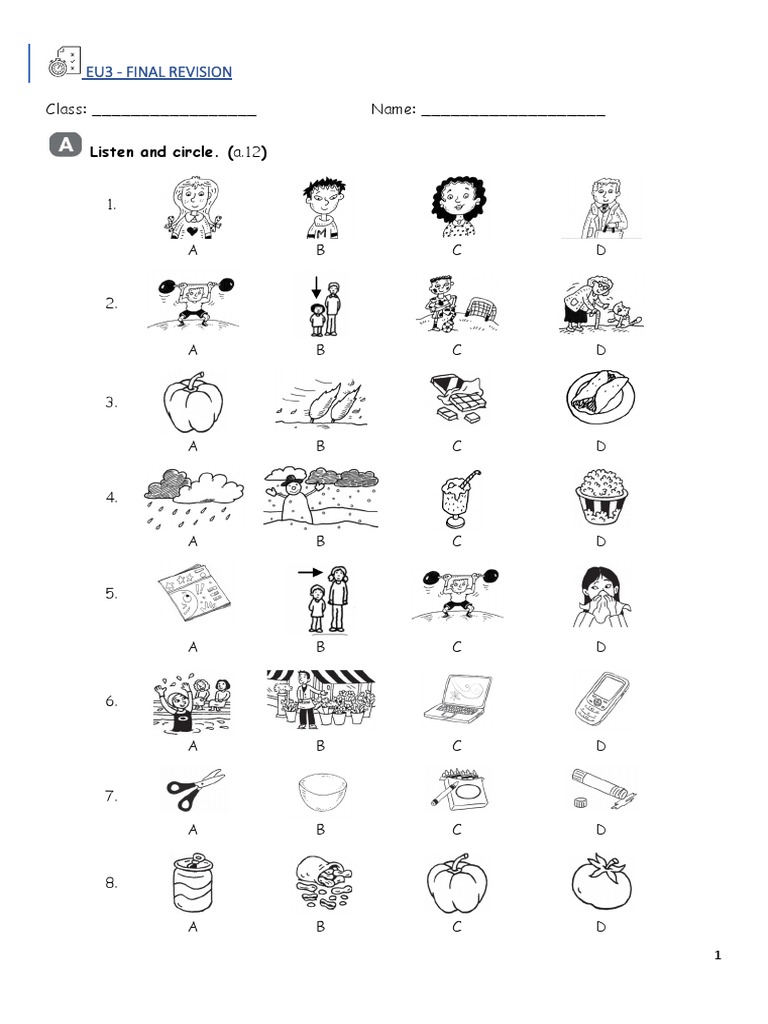 EU3 - FINAL REVISION

Class: ____ Name: ____

A Listen and circle. (a.12)

1.
A B C D

2.
A B C D

3.
A B C D

4.
A B C D

5.
A B C D

6.
A B C D

7.
A B C D

8.
A B C D

1